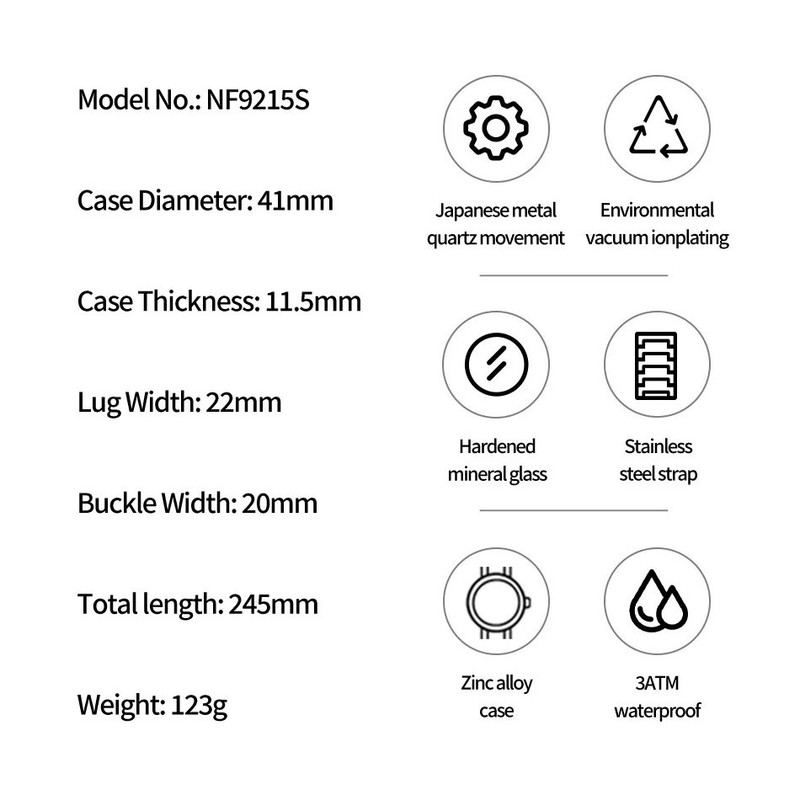 Model No.: NF9215S

Case Diameter: 41mm

Case Thickness: 11.5mm

Lug Width: 22mm

Buckle Width: 20mm

Total length: 245mm

Weight: 123g

Japanese metal quartz movement

Environmental vacuum ionplating

Hardened mineral glass

Stainless steel strap

Zinc alloy case

3ATM waterproof